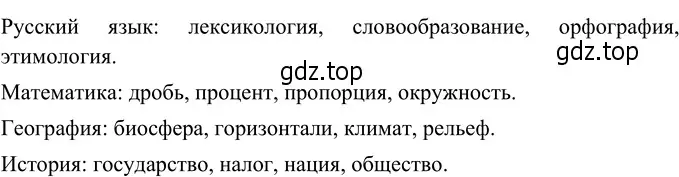 Русский язык: лексикология, словообразование, орфография, этимология.

gdz.top

gdz.top

Математика: дробь, процент, пропорция, окружность.

География: биосфера, горизонтали, климат, рельеф.

История: государство, налог, нация, общество.